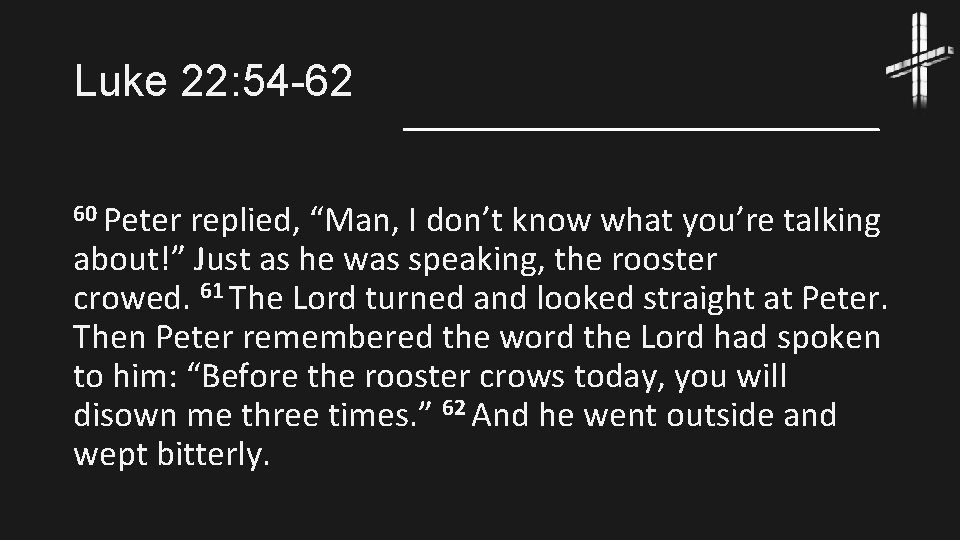 Luke 22:54-62

$^{60}$ Peter replied, “Man, I don’t know what you’re talking about!” Just as he was speaking, the rooster crowed. $^{61}$ The Lord turned and looked straight at Peter. Then Peter remembered the word the Lord had spoken to him: “Before the rooster crows today, you will disown me three times.” $^{62}$ And he went outside and wept bitterly.